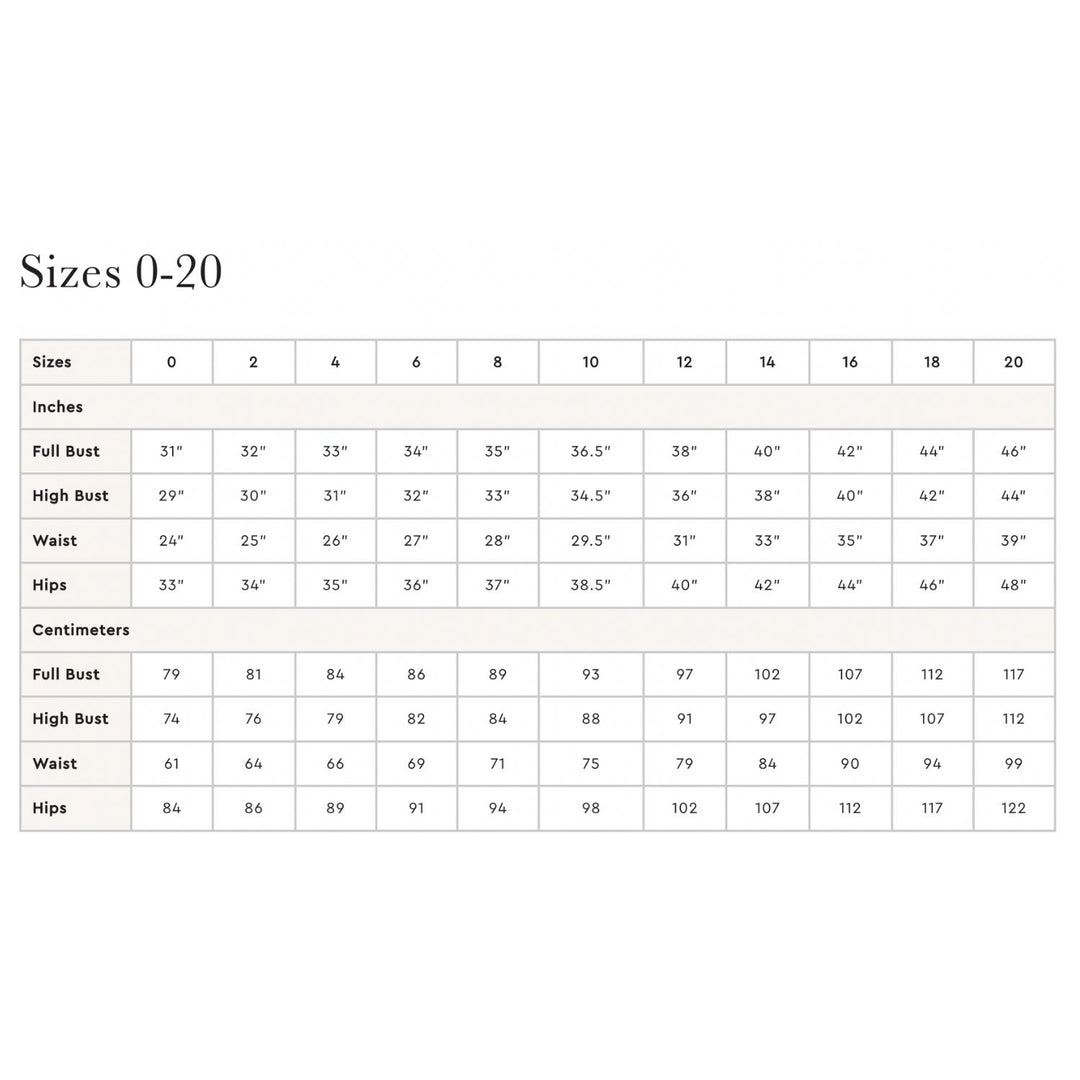 Sizes 0-20

| Sizes | 0 | 2 | 4 | 6 | 8 | 10 | 12 | 14 | 16 | 18 | 20 |
|---|---|---|---|---|---|---|---|---|---|---|---|
| Inches | | | | | | | | | | | |
| Full Bust | 31" | 32" | 33" | 34" | 35" | 36.5" | 38" | 40" | 42" | 44" | 46" |
| High Bust | 29" | 30" | 31" | 32" | 33" | 34.5" | 36" | 38" | 40" | 42" | 44" |
| Waist | 24" | 25" | 26" | 27" | 28" | 29.5" | 31" | 33" | 35" | 37" | 39" |
| Hips | 33" | 34" | 35" | 36" | 37" | 38.5" | 40" | 42" | 44" | 46" | 48" |
| Centimeters | | | | | | | | | | | |
| Full Bust | 79 | 81 | 84 | 86 | 89 | 93 | 97 | 102 | 107 | 112 | 117 |
| High Bust | 74 | 76 | 79 | 82 | 84 | 88 | 91 | 97 | 102 | 107 | 112 |
| Waist | 61 | 64 | 66 | 69 | 71 | 75 | 79 | 84 | 90 | 94 | 99 |
| Hips | 84 | 86 | 89 | 91 | 94 | 98 | 102 | 107 | 112 | 117 | 122 |